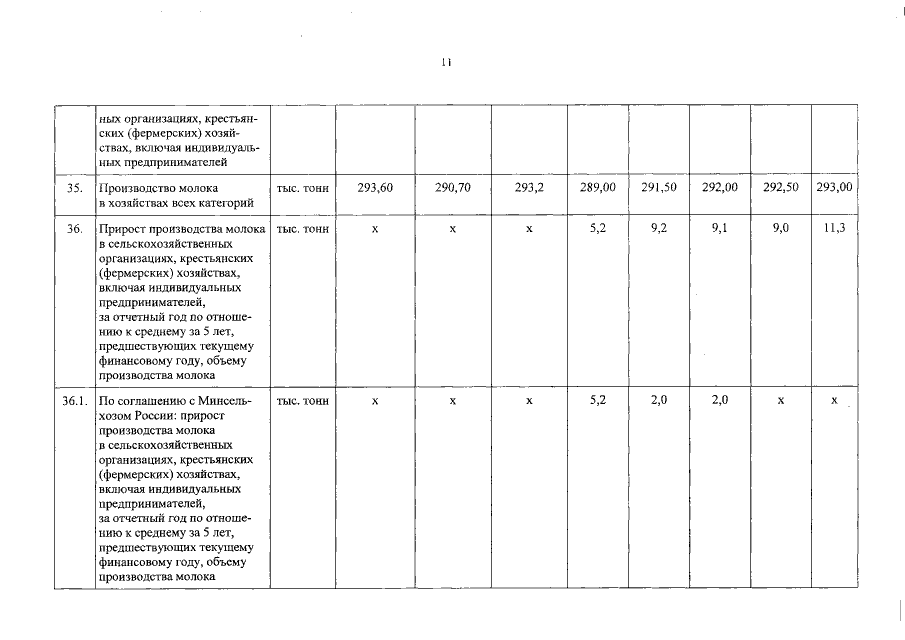 11

|  |  |  |  |  |  |  |  |  |  |  |
|---|---|---|---|---|---|---|---|---|---|---|
|  | ных организациях, крестьянских (фермерских) хозяйствах, включая индивидуальных предпринимателей |  |  |  |  |  |  |  |  |  |
| 35. | Производство молока в хозяйствах всех категорий | тыс. тонн | 293,60 | 290,70 | 293,2 | 289,00 | 291,50 | 292,00 | 292,50 | 293,00 |
| 36. | Прирост производства молока в сельскохозяйственных организациях, крестьянских (фермерских) хозяйствах, включая индивидуальных предпринимателей, за отчетный год по отношению к среднему за 5 лет, предшествующих текущему финансовому году, объему производства молока | тыс. тонн | х | х | х | 5,2 | 9,2 | 9,1 | 9,0 | 11,3 |
| 36.1. | По соглашению с Минсельхозом России: прирост производства молока в сельскохозяйственных организациях, крестьянских (фермерских) хозяйствах, включая индивидуальных предпринимателей, за отчетный год по отношению к среднему за 5 лет, предшествующих текущему финансовому году, объему производства молока | тыс. тонн | х | х | х | 5,2 | 2,0 | 2,0 | х | х |